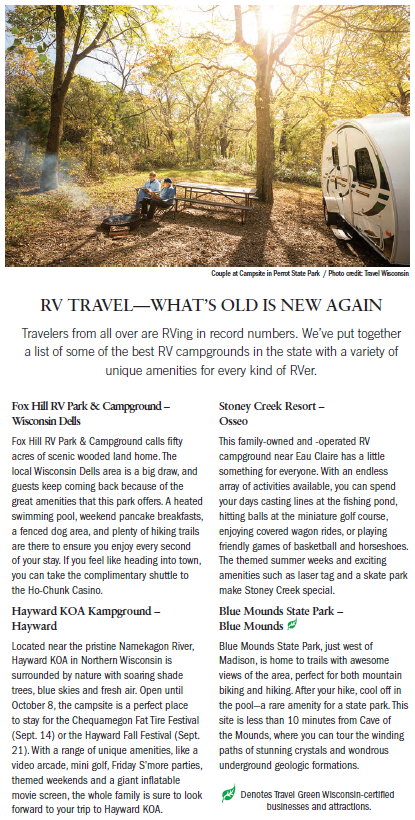 Couple at Campsite in Perrot State Park / Photo credit: Travel Wisconsin

RV TRAVEL—WHAT'S OLD IS NEW AGAIN

Travelers from all over are RVing in record numbers. We've put together a list of some of the best RV campgrounds in the state with a variety of unique amenities for every kind of RVer.

Fox Hill RV Park & Campground – Wisconsin Dells

Fox Hill RV Park & Campground calls fifty acres of scenic wooded land home. The local Wisconsin Dells area is a big draw, and guests keep coming back because of the great amenities that this park offers. A heated swimming pool, weekend pancake breakfasts, a fenced dog area, and plenty of hiking trails are there to ensure you enjoy every second of your stay. If you feel like heading into town, you can take the complimentary shuttle to the Ho-Chunk Casino.

Hayward KOA Kampground – Hayward

Located near the pristine Namekagon River, Hayward KOA in Northern Wisconsin is surrounded by nature with soaring shade trees, blue skies and fresh air. Open until October 8, the campsite is a perfect place to stay for the Chequamegon Fat Tire Festival (Sept. 14) or the Hayward Fall Festival (Sept. 21). With a range of unique amenities, like a video arcade, mini golf, Friday S'more parties, themed weekends and a giant inflatable movie screen, the whole family is sure to look forward to your trip to Hayward KOA.

Stoney Creek Resort – Osseo

This family-owned and -operated RV campground near Eau Claire has a little something for everyone. With an endless array of activities available, you can spend your days casting lines at the fishing pond, hitting balls at the miniature golf course, enjoying covered wagon rides, or playing friendly games of basketball and horseshoes. The themed summer weeks and exciting amenities such as laser tag and a skate park make Stoney Creek special.

Blue Mounds State Park – Blue Mounds

Blue Mounds State Park, just west of Madison, is home to trails with awesome views of the area, perfect for both mountain biking and hiking. After your hike, cool off in the pool—a rare amenity for a state park. This site is less than 10 minutes from Cave of the Mounds, where you can tour the winding paths of stunning crystals and wondrous underground geologic formations.

Denotes Travel Green Wisconsin-certified businesses and attractions.